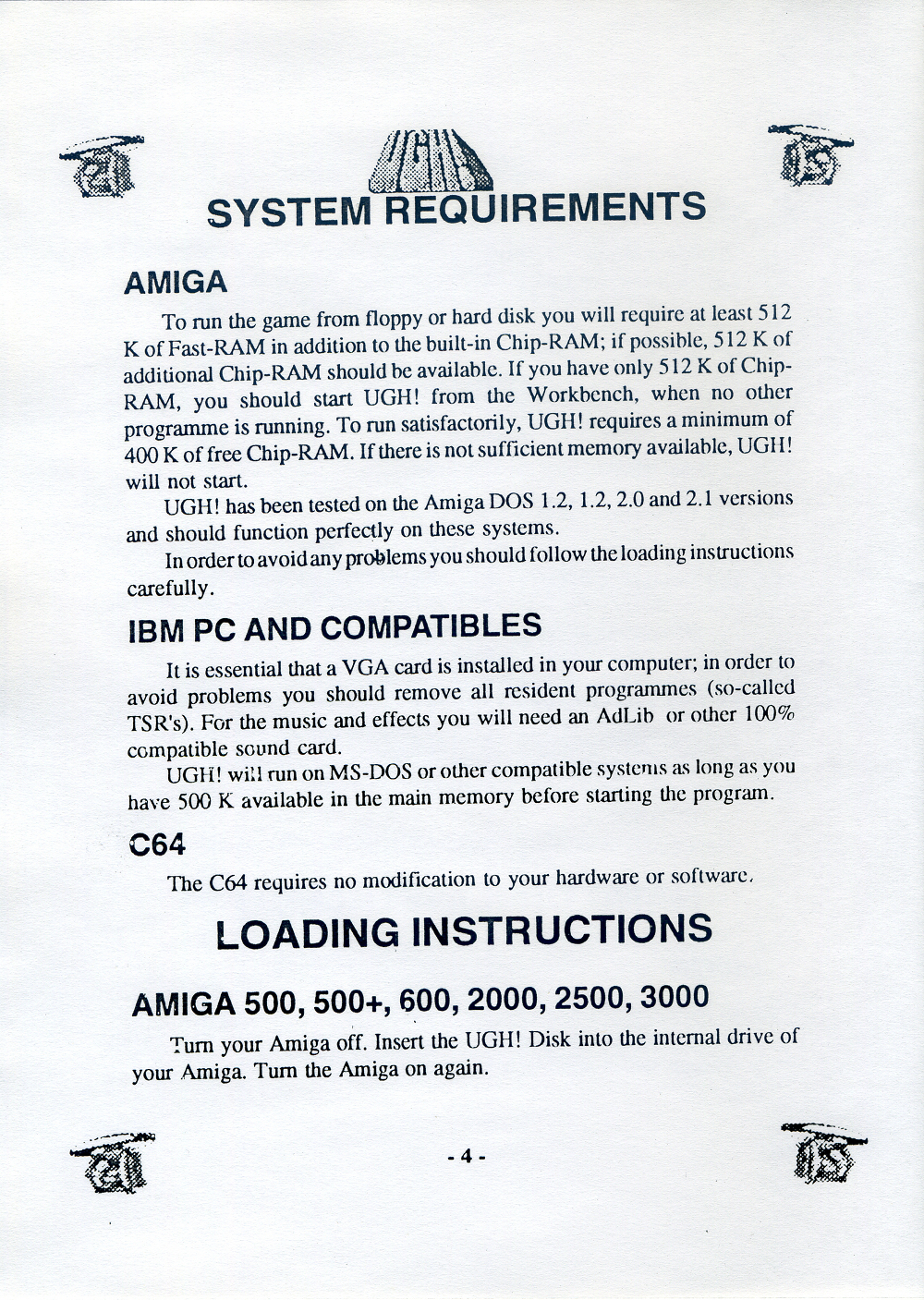 UGH!

SYSTEM REQUIREMENTS

AMIGA

To run the game from floppy or hard disk you will require at least 512 K of Fast-RAM in addition to the built-in Chip-RAM; if possible, 512 K of additional Chip-RAM should be available. If you have only 512 K of Chip-RAM, you should start UGH! from the Workbench, when no other programme is running. To run satisfactorily, UGH! requires a minimum of 400 K of free Chip-RAM. If there is not sufficient memory available, UGH! will not start.

UGH! has been tested on the Amiga DOS 1.2, 1.2, 2.0 and 2.1 versions and should function perfectly on these systems.

In order to avoid any problems you should follow the loading instructions carefully.

IBM PC AND COMPATIBLES

It is essential that a VGA card is installed in your computer; in order to avoid problems you should remove all resident programmes (so-called TSR's). For the music and effects you will need an AdLib or other 100% compatible sound card.

UGH! will run on MS-DOS or other compatible systems as long as you have 500 K available in the main memory before starting the program.

C64

The C64 requires no modification to your hardware or software.

LOADING INSTRUCTIONS

AMIGA 500, 500+, 600, 2000, 2500, 3000

Turn your Amiga off. Insert the UGH! Disk into the internal drive of your Amiga. Turn the Amiga on again.

- 4 -